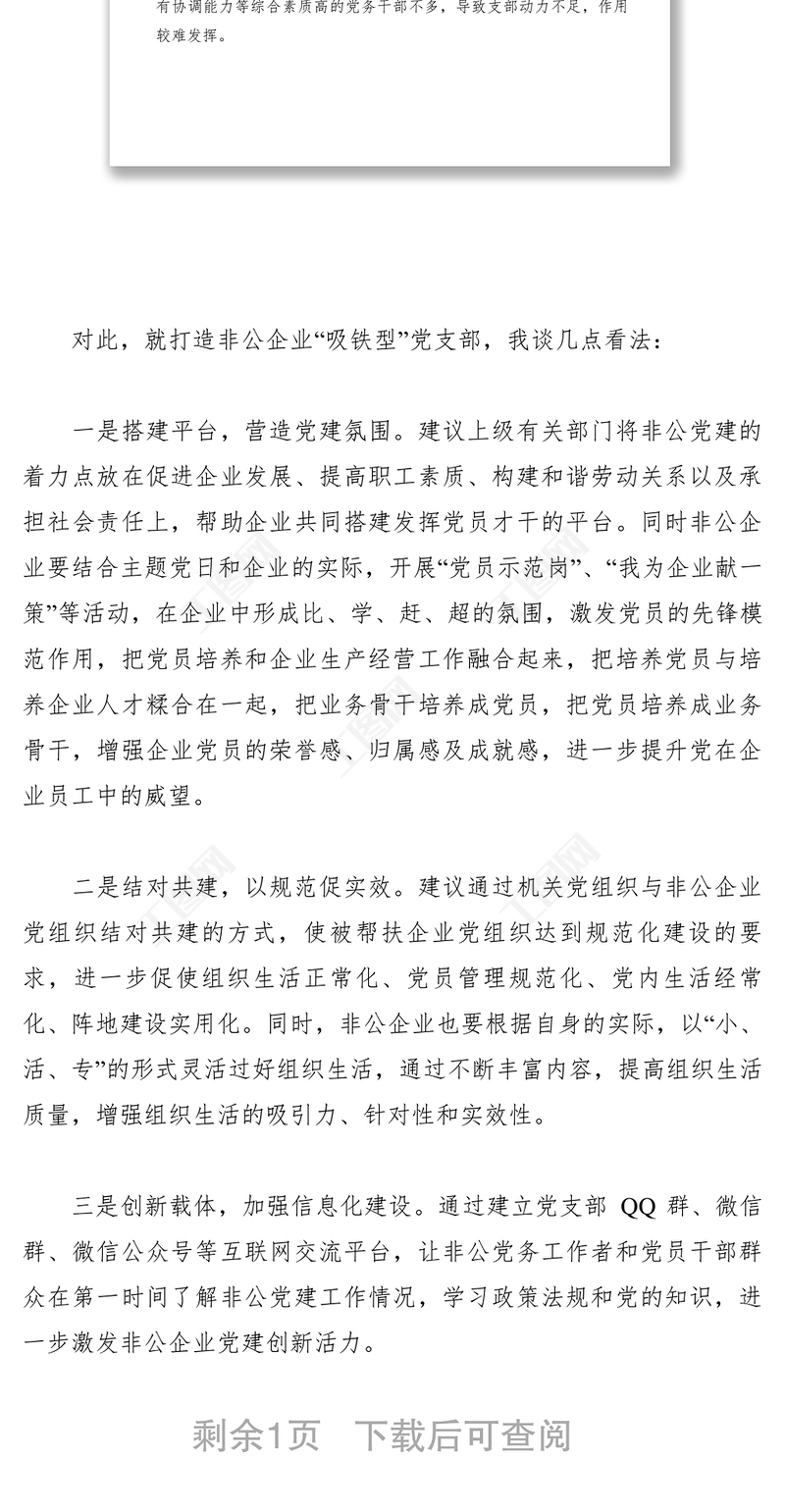 有协调能力等综合素质高的党务干部不多，导致支部动力不足，作用较难发挥。

对此，就打造非公企业“吸铁型”党支部，我谈几点看法：

一是搭建平台，营造党建氛围。建议上级有关部门将非公党建的着力点放在促进企业发展、提高职工素质、构建和谐劳动关系以及承担社会责任上，帮助企业共同搭建发挥党员才干的平台。同时非公企业要结合主题党日和企业的实际，开展“党员示范岗”、“我为企业献一策”等活动，在企业中形成比、学、赶、超的氛围，激发党员的先锋模范作用，把党员培养和企业生产经营工作融合起来，把培养党员与培养企业人才糅合在一起，把业务骨干培养成党员，把党员培养成业务骨干，增强企业党员的荣誉感、归属感及成就感，进一步提升党在企业员工中的威望。

二是结对共建，以规范促实效。建议通过机关党组织与非公企业党组织结对共建的方式，使被帮扶企业党组织达到规范化建设的要求，进一步促使组织生活正常化、党员管理规范化、党内生活经常化、阵地建设实用化。同时，非公企业也要根据自身的实际，以“小、活、专”的形式灵活过好组织生活，通过不断丰富内容，提高组织生活质量，增强组织生活的吸引力、针对性和实效性。

三是创新载体，加强信息化建设。通过建立党支部 QQ 群、微信群、微信公众号等互联网交流平台，让非公党务工作者和党员干部群众在第一时间了解非公党建工作情况，学习政策法规和党的知识，进一步激发非公企业党建创新活力。

剩余1页 下载后可查阅